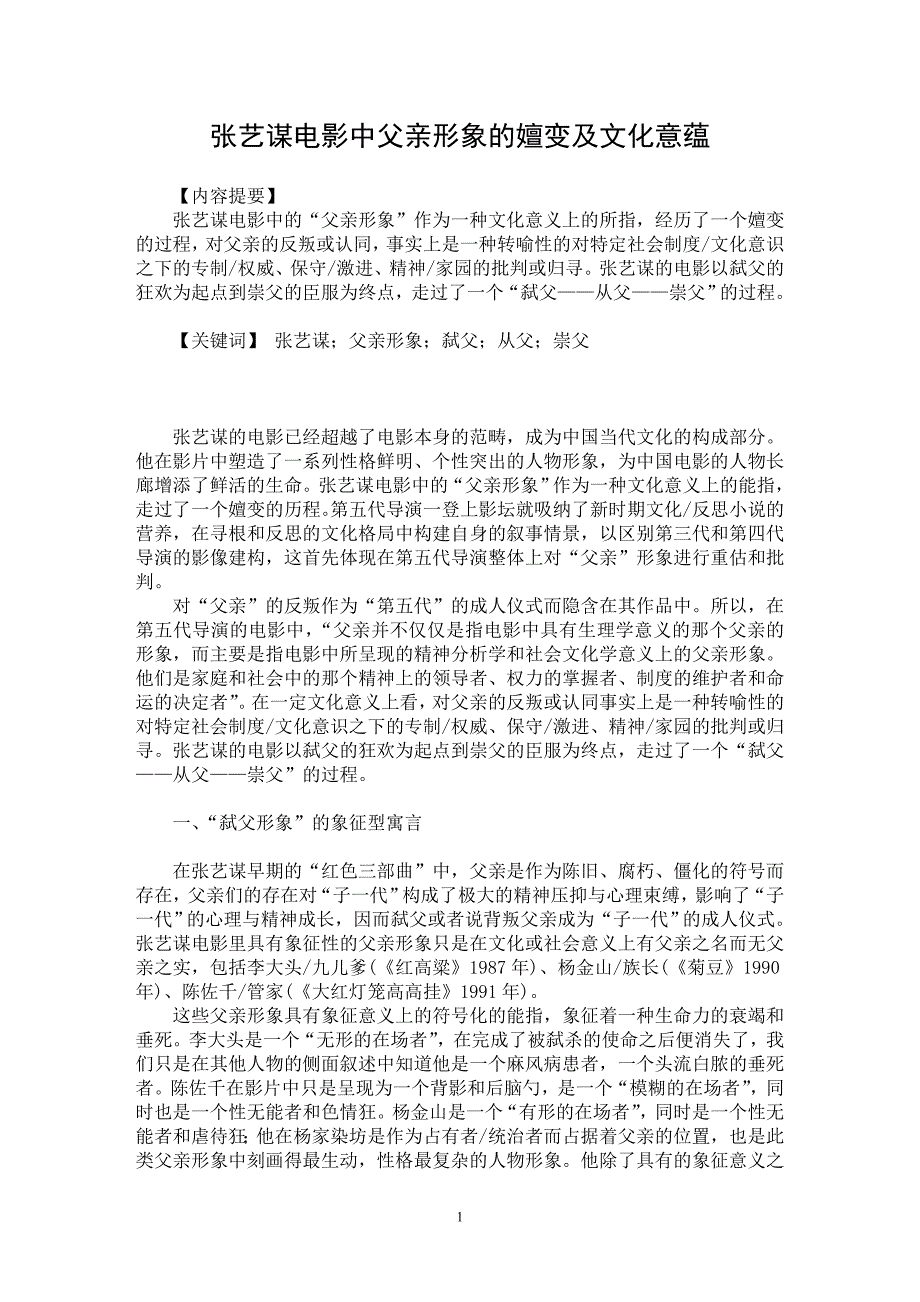 张艺谋电影中父亲形象的嬗变及文化意蕴

【内容提要】
张艺谋电影中的“父亲形象”作为一种文化意义上的所指，经历了一个嬗变的过程，对父亲的反叛或认同，事实上是一种转喻性的对特定社会制度/文化意识之下的专制/权威、保守/激进、精神/家园的批判或归寻。张艺谋的电影以弑父的狂欢为起点到崇父的臣服为终点，走过了一个“弑父——从父——崇父”的过程。

【关键词】 张艺谋；父亲形象；弑父；从父；崇父

张艺谋的电影已经超越了电影本身的范畴，成为中国当代文化的构成部分。他在影片中塑造了一系列性格鲜明、个性突出的人物形象，为中国电影的人物长廊增添了鲜活的生命。张艺谋电影中的“父亲形象”作为一种文化意义上的能指，走过了一个嬗变的历程。第五代导演一登上影坛就吸纳了新时期文化/反思小说的营养，在寻根和反思的文化格局中构建自身的叙事情景，以区别第三代和第四代导演的影像建构，这首先体现在第五代导演整体上对“父亲”形象进行重估和批判。

对“父亲”的反叛作为“第五代”的成人仪式而隐含在其作品中。所以，在第五代导演的电影中，“父亲并不仅仅是指电影中具有生理学意义的那个父亲的形象，而主要是指电影中所呈现的精神分析学和社会文化学意义上的父亲形象。他们是家庭和社会中的那个精神上的领导者、权力的掌握者、制度的维护者和命运的决定者”。在一定文化意义上看，对父亲的反叛或认同事实上是一种转喻性的对特定社会制度/文化意识之下的专制/权威、保守/激进、精神/家园的批判或归寻。张艺谋的电影以弑父的狂欢为起点到崇父的臣服为终点，走过了一个“弑父——从父——崇父”的过程。

一、“弑父形象”的象征型寓言

在张艺谋早期的“红色三部曲”中，父亲是作为陈旧、腐朽、僵化的符号而存在，父亲们的存在对“子一代”构成了极大的精神压抑与心理束缚，影响了“子一代”的心理与精神成长，因而弑父或者说背叛父亲成为“子一代”的成人仪式。张艺谋电影里具有象征性的父亲形象只是在文化或社会意义上有父亲之名而无父亲之实，包括李大头/九儿爹（《红高粱》1987年）、杨金山/族长（《菊豆》1990年）、陈佐千/管家（《大红灯笼高高挂》1991年）。

这些父亲形象具有象征意义上的符号化的能指，象征着一种生命力的衰竭和垂死。李大头是一个“无形的在场者”，在完成了被弑杀的使命之后便消失了，我们只是在其他人物的侧面叙述中知道他是一个麻风病患者，一个头流白脓的垂死者。陈佐千在影片中只是呈现为一个背影和后脑勺，是一个“模糊的在场者”，同时也是一个性无能者和色情狂。杨金山是一个“有形的在场者”，同时是一个性无能者和虐待狂；他在杨家染坊是作为占有者/统治者而占据着父亲的位置，也是此类父亲形象中刻画得最生动，性格最复杂的人物形象。他除了具有的象征意义之

1